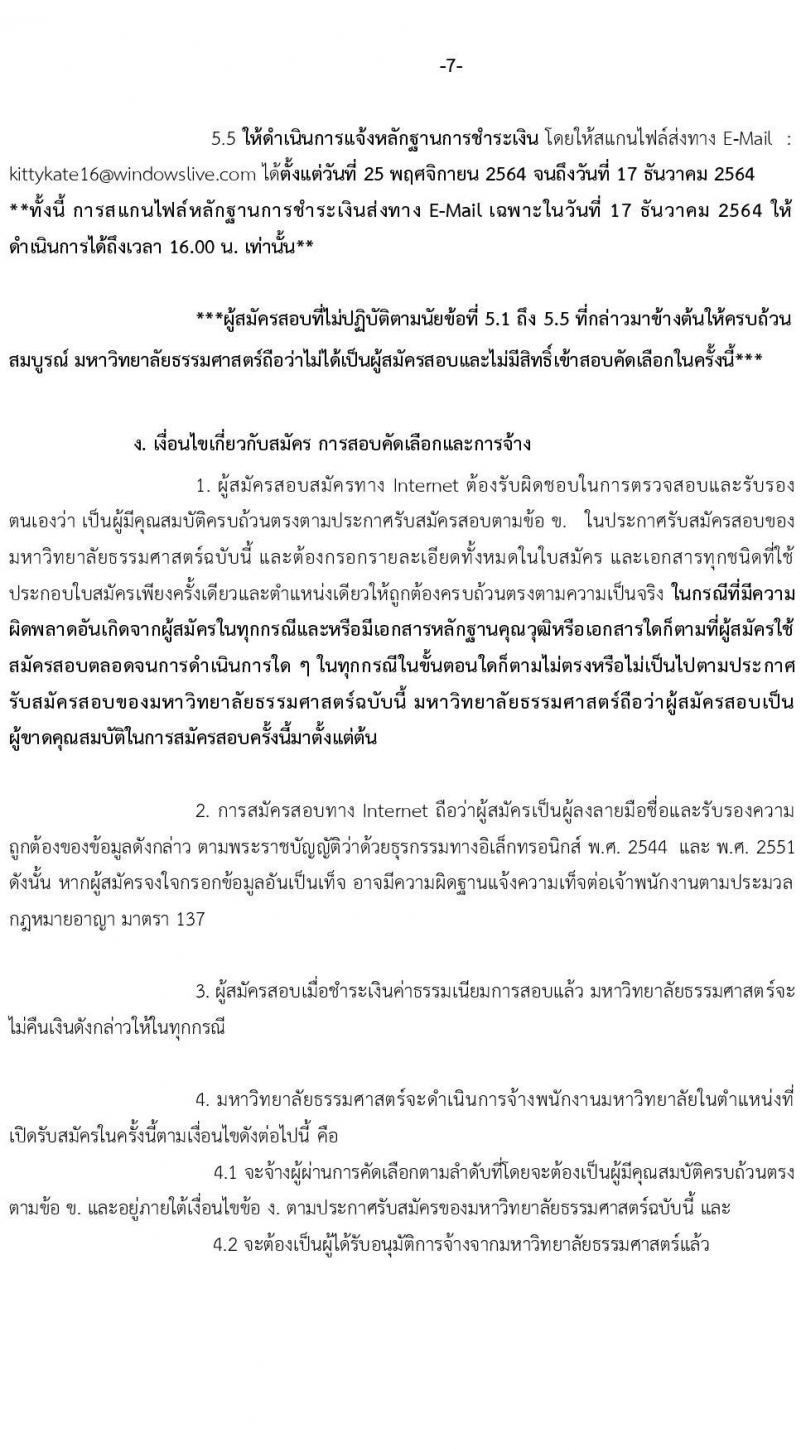 -7-

5.5 ให้ดำเนินการแจ้งหลักฐานการชำระเงิน โดยให้สแกนไฟล์ส่งทาง E-Mail : kittykate16@windowslive.com ได้ตั้งแต่วันที่ 25 พฤศจิกายน 2564 จนถึงวันที่ 17 ธันวาคม 2564 **ทั้งนี้ การสแกนไฟล์หลักฐานการชำระเงินส่งทาง E-Mail เฉพาะในวันที่ 17 ธันวาคม 2564 ให้ดำเนินการได้ถึงเวลา 16.00 น. เท่านั้น**

***ผู้สมัครสอบที่ไม่ปฏิบัติตามนัยข้อที่ 5.1 ถึง 5.5 ที่กล่าวมาข้างต้นให้ครบถ้วนสมบูรณ์ มหาวิทยาลัยธรรมศาสตร์ถือว่าไม่ได้เป็นผู้สมัครสอบและไม่มีสิทธิ์เข้าสอบคัดเลือกในครั้งนี้***

ง. เงื่อนไขเกี่ยวกับสมัคร การสอบคัดเลือกและการจ้าง

1. ผู้สมัครสอบสมัครทาง Internet ต้องรับผิดชอบในการตรวจสอบและรับรองตนเองว่า เป็นผู้มีคุณสมบัติครบถ้วนตรงตามประกาศรับสมัครสอบตามข้อ ข. ในประกาศรับสมัครสอบของมหาวิทยาลัยธรรมศาสตร์ฉบับนี้ และต้องกรอกรายละเอียดทั้งหมดในใบสมัคร และเอกสารทุกชนิดที่ใช้ประกอบใบสมัครเพียงครั้งเดียวและตำแหน่งเดียวให้ถูกต้องครบถ้วนตรงตามความเป็นจริง ในกรณีที่มีความผิดพลาดอันเกิดจากผู้สมัครในทุกกรณีและหรือมีเอกสารหลักฐานคุณวุฒิหรือเอกสารใดก็ตามที่ผู้สมัครใช้สมัครสอบตลอดจนการดำเนินการใด ๆ ในทุกกรณีในขั้นตอนใดก็ตามไม่ตรงหรือไม่เป็นไปตามประกาศรับสมัครสอบของมหาวิทยาลัยธรรมศาสตร์ฉบับนี้ มหาวิทยาลัยธรรมศาสตร์ถือว่าผู้สมัครสอบเป็นผู้ขาดคุณสมบัติในการสมัครสอบครั้งนี้มาตั้งแต่ต้น

2. การสมัครสอบทาง Internet ถือว่าผู้สมัครเป็นผู้ลงลายมือชื่อและรับรองความถูกต้องของข้อมูลดังกล่าว ตามพระราชบัญญัติว่าด้วยธุรกรรมทางอิเล็กทรอนิกส์ พ.ศ. 2544 และ พ.ศ. 2551 ดังนั้น หากผู้สมัครจงใจกรอกข้อมูลอันเป็นเท็จ อาจมีความผิดฐานแจ้งความเท็จต่อเจ้าพนักงานตามประมวลกฎหมายอาญา มาตรา 137

3. ผู้สมัครสอบเมื่อชำระเงินค่าธรรมเนียมการสอบแล้ว มหาวิทยาลัยธรรมศาสตร์จะไม่คืนเงินดังกล่าวให้ในทุกกรณี

4. มหาวิทยาลัยธรรมศาสตร์จะดำเนินการจ้างพนักงานมหาวิทยาลัยในตำแหน่งที่เปิดรับสมัครในครั้งนี้ตามเงื่อนไขดังต่อไปนี้ คือ

4.1 จะจ้างผู้ผ่านการคัดเลือกตามลำดับที่โดยจะต้องเป็นผู้มีคุณสมบัติครบถ้วนตรงตามข้อ ข. และอยู่ภายใต้เงื่อนไขข้อ ง. ตามประกาศรับสมัครของมหาวิทยาลัยธรรมศาสตร์ฉบับนี้ และ

4.2 จะต้องเป็นผู้ได้รับอนุมัติการจ้างจากมหาวิทยาลัยธรรมศาสตร์แล้ว